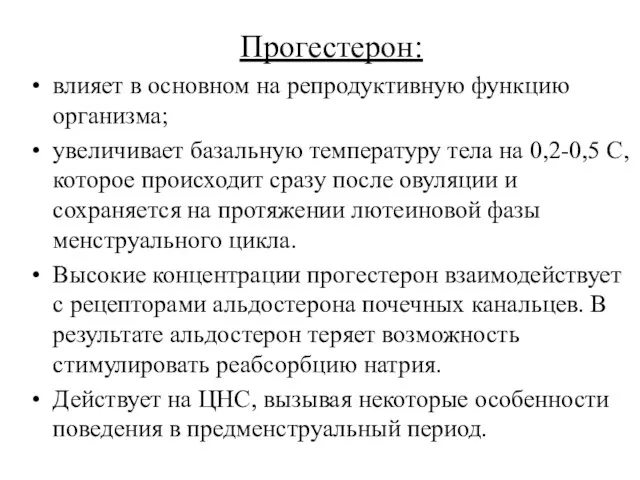 Прогестерон:

• влияет в основном на репродуктивную функцию организма;

• увеличивает базальную температуру тела на 0,2-0,5 С, которое происходит сразу после овуляции и сохраняется на протяжении лютеиновой фазы менструального цикла.

• Высокие концентрации прогестерон взаимодействует с рецепторами альдостерона почечных канальцев. В результате альдостерон теряет возможность стимулировать реабсорбцию натрия.

• Действует на ЦНС, вызывая некоторые особенности поведения в предменструальный период.